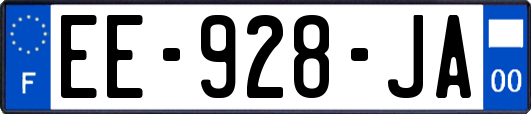 F

EE-928-JA

00